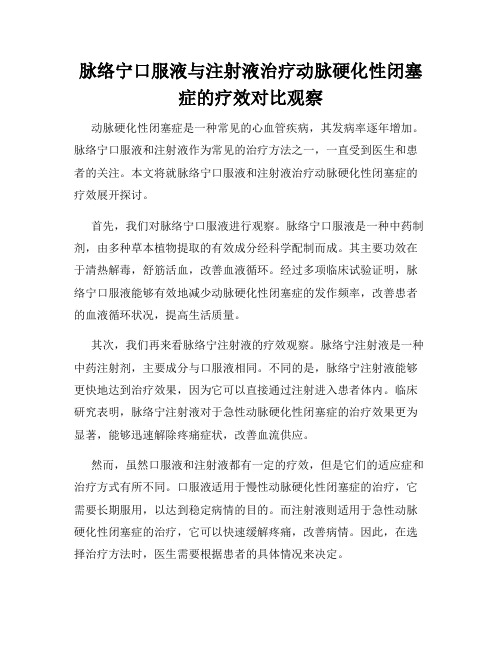 脉络宁口服液与注射液治疗动脉硬化性闭塞症的疗效对比观察

动脉硬化性闭塞症是一种常见的心血管疾病，其发病率逐年增加。脉络宁口服液和注射液作为常见的治疗方法之一，一直受到医生和患者的关注。本文将就脉络宁口服液和注射液治疗动脉硬化性闭塞症的疗效展开探讨。

首先，我们对脉络宁口服液进行观察。脉络宁口服液是一种中药制剂，由多种草本植物提取的有效成分经科学配制而成。其主要功效在于清热解毒，舒筋活血，改善血液循环。经过多项临床试验证明，脉络宁口服液能够有效地减少动脉硬化性闭塞症的发作频率，改善患者的血液循环状况，提高生活质量。

其次，我们再来看脉络宁注射液的疗效观察。脉络宁注射液是一种中药注射剂，主要成分与口服液相同。不同的是，脉络宁注射液能够更快地达到治疗效果，因为它可以直接通过注射进入患者体内。临床研究表明，脉络宁注射液对于急性动脉硬化性闭塞症的治疗效果更为显著，能够迅速解除疼痛症状，改善血流供应。

然而，虽然口服液和注射液都有一定的疗效，但是它们的适应症和治疗方式有所不同。口服液适用于慢性动脉硬化性闭塞症的治疗，它需要长期服用，以达到稳定病情的目的。而注射液则适用于急性动脉硬化性闭塞症的治疗，它可以快速缓解疼痛，改善病情。因此，在选择治疗方法时，医生需要根据患者的具体情况来决定。